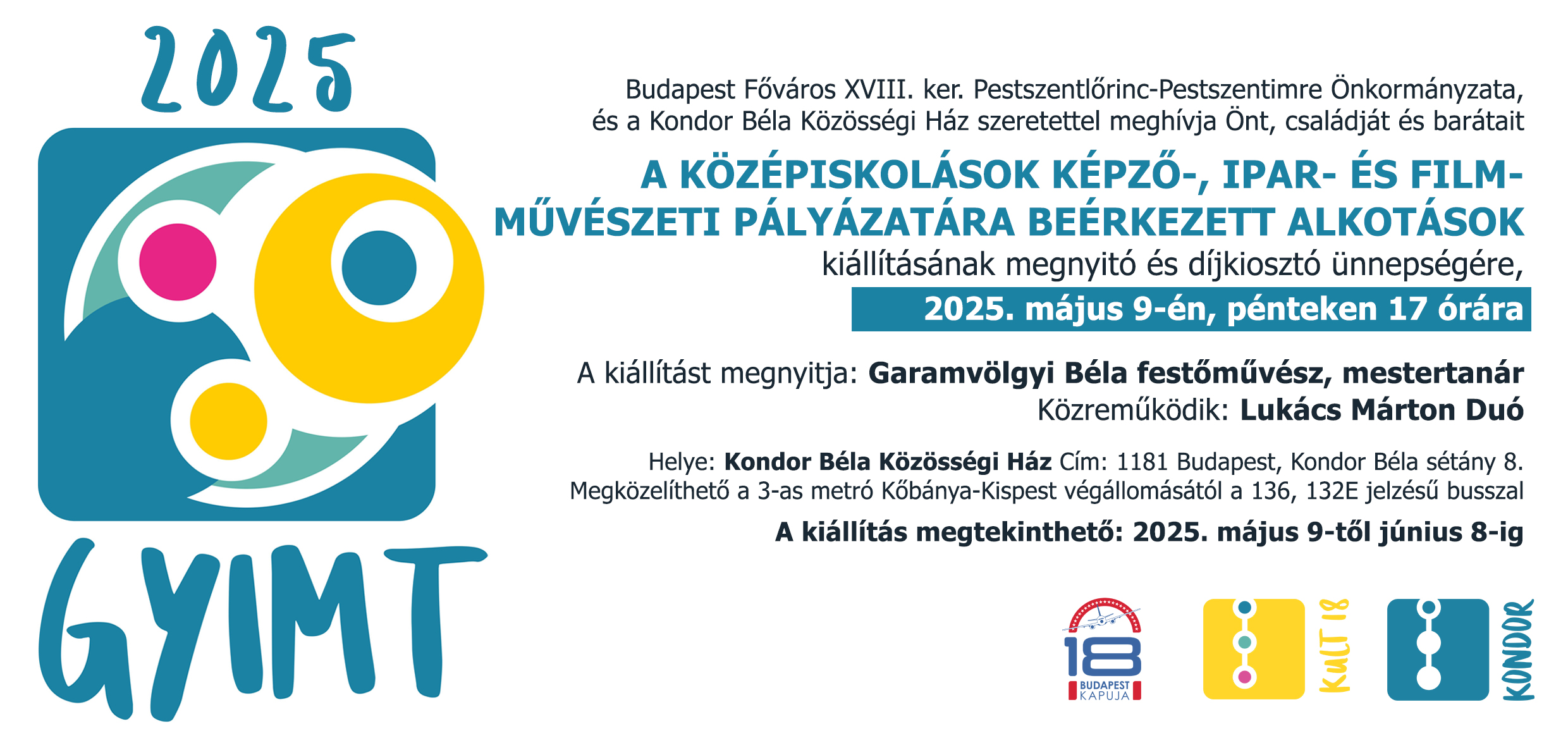 2025

GYIMT

Budapest Főváros XVIII. ker. Pestszentlőrinc-Pestszentimre Önkormányzata, és a Kondor Béla Közösségi Ház szeretettel meghívja Önt, családját és barátait

A KÖZÉPISKOLÁSOK KÉPZŐ-, IPAR- ÉS FILMMŰVÉSZETI PÁLYÁZATÁRA BEÉRKEZETT ALKOTÁSOK

kiállításának megnyitó és díjkiosztó ünnepségére,

2025. május 9-én, pénteken 17 órára

A kiállítást megnyitja: Garamvölgyi Béla festőművész, mestertanár

Közreműködik: Lukács Márton Duó

Helye: Kondor Béla Közösségi Ház Cím: 1181 Budapest, Kondor Béla sétány 8.
Megközelíthető a 3-as metró Kőbánya-Kispest végállomásától a 136, 132E jelzésű busszal

A kiállítás megtekinthető: 2025. május 9-től június 8-ig

18 BUDAPEST KAPUJA

KULT 18

KONDOR